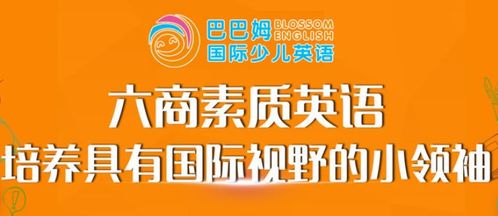 巴巴姆 BLOSSOM ENGLISH
国际少儿英语

六商素质英语
培养具有国际视野的小领袖